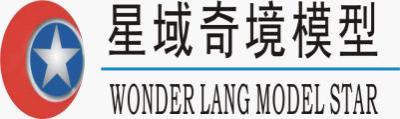 星域奇境模型

WONDER LANG MODEL STAR